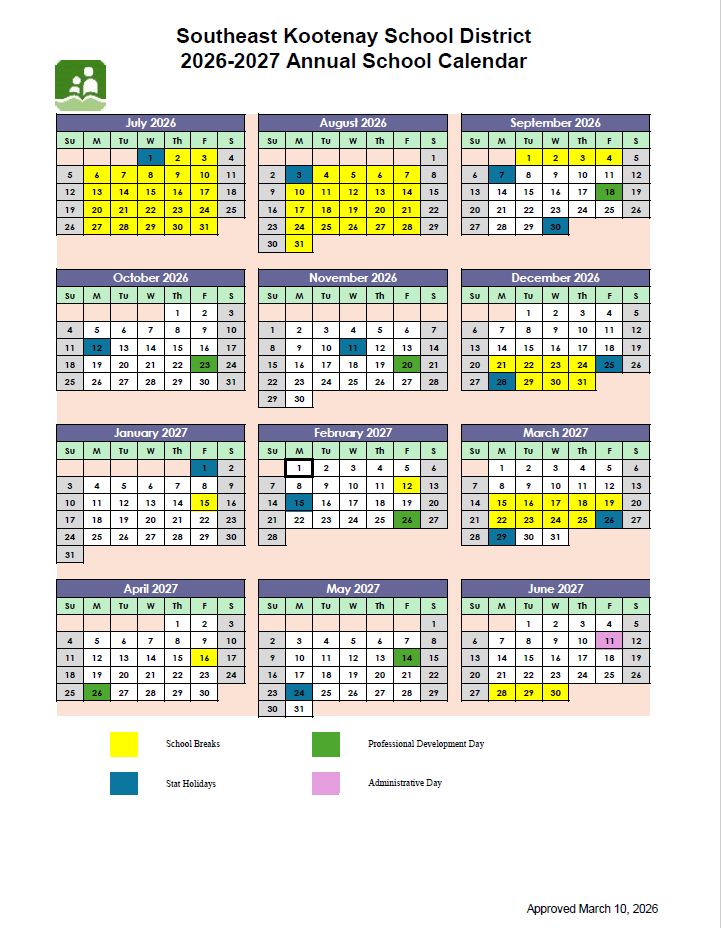 Southeast Kootenay School District
2026-2027 Annual School Calendar

July 2026

| Su | M | Tu | W | Th | F | S |
|---|---|---|---|---|---|---|
| | | | 1 | 2 | 3 | 4 |
| 5 | 6 | 7 | 8 | 9 | 10 | 11 |
| 12 | 13 | 14 | 15 | 16 | 17 | 18 |
| 19 | 20 | 21 | 22 | 23 | 24 | 25 |
| 26 | 27 | 28 | 29 | 30 | 31 | |

August 2026

| Su | M | Tu | W | Th | F | S |
|---|---|---|---|---|---|---|
| | | | | | | 1 |
| 2 | 3 | 4 | 5 | 6 | 7 | 8 |
| 9 | 10 | 11 | 12 | 13 | 14 | 15 |
| 16 | 17 | 18 | 19 | 20 | 21 | 22 |
| 23 | 24 | 25 | 26 | 27 | 28 | 29 |
| 30 | 31 | | | | | |

September 2026

| Su | M | Tu | W | Th | F | S |
|---|---|---|---|---|---|---|
| | | 1 | 2 | 3 | 4 | 5 |
| 6 | 7 | 8 | 9 | 10 | 11 | 12 |
| 13 | 14 | 15 | 16 | 17 | 18 | 19 |
| 20 | 21 | 22 | 23 | 24 | 25 | 26 |
| 27 | 28 | 29 | 30 | | | |

October 2026

| Su | M | Tu | W | Th | F | S |
|---|---|---|---|---|---|---|
| | | | | 1 | 2 | 3 |
| 4 | 5 | 6 | 7 | 8 | 9 | 10 |
| 11 | 12 | 13 | 14 | 15 | 16 | 17 |
| 18 | 19 | 20 | 21 | 22 | 23 | 24 |
| 25 | 26 | 27 | 28 | 29 | 30 | 31 |

November 2026

| Su | M | Tu | W | Th | F | S |
|---|---|---|---|---|---|---|
| 1 | 2 | 3 | 4 | 5 | 6 | 7 |
| 8 | 9 | 10 | 11 | 12 | 13 | 14 |
| 15 | 16 | 17 | 18 | 19 | 20 | 21 |
| 22 | 23 | 24 | 25 | 26 | 27 | 28 |
| 29 | 30 | | | | | |

December 2026

| Su | M | Tu | W | Th | F | S |
|---|---|---|---|---|---|---|
| | | 1 | 2 | 3 | 4 | 5 |
| 6 | 7 | 8 | 9 | 10 | 11 | 12 |
| 13 | 14 | 15 | 16 | 17 | 18 | 19 |
| 20 | 21 | 22 | 23 | 24 | 25 | 26 |
| 27 | 28 | 29 | 30 | 31 | | |

January 2027

| Su | M | Tu | W | Th | F | S |
|---|---|---|---|---|---|---|
| | | | | | 1 | 2 |
| 3 | 4 | 5 | 6 | 7 | 8 | 9 |
| 10 | 11 | 12 | 13 | 14 | 15 | 16 |
| 17 | 18 | 19 | 20 | 21 | 22 | 23 |
| 24 | 25 | 26 | 27 | 28 | 29 | 30 |
| 31 | | | | | | |

February 2027

| Su | M | Tu | W | Th | F | S |
|---|---|---|---|---|---|---|
| | 1 | 2 | 3 | 4 | 5 | 6 |
| 7 | 8 | 9 | 10 | 11 | 12 | 13 |
| 14 | 15 | 16 | 17 | 18 | 19 | 20 |
| 21 | 22 | 23 | 24 | 25 | 26 | 27 |
| 28 | | | | | | |

March 2027

| Su | M | Tu | W | Th | F | S |
|---|---|---|---|---|---|---|
| | 1 | 2 | 3 | 4 | 5 | 6 |
| 7 | 8 | 9 | 10 | 11 | 12 | 13 |
| 14 | 15 | 16 | 17 | 18 | 19 | 20 |
| 21 | 22 | 23 | 24 | 25 | 26 | 27 |
| 28 | 29 | 30 | 31 | | | |

April 2027

| Su | M | Tu | W | Th | F | S |
|---|---|---|---|---|---|---|
| | | | | 1 | 2 | 3 |
| 4 | 5 | 6 | 7 | 8 | 9 | 10 |
| 11 | 12 | 13 | 14 | 15 | 16 | 17 |
| 18 | 19 | 20 | 21 | 22 | 23 | 24 |
| 25 | 26 | 27 | 28 | 29 | 30 | |

May 2027

| Su | M | Tu | W | Th | F | S |
|---|---|---|---|---|---|---|
| | | | | | | 1 |
| 2 | 3 | 4 | 5 | 6 | 7 | 8 |
| 9 | 10 | 11 | 12 | 13 | 14 | 15 |
| 16 | 17 | 18 | 19 | 20 | 21 | 22 |
| 23 | 24 | 25 | 26 | 27 | 28 | 29 |
| 30 | 31 | | | | | |

June 2027

| Su | M | Tu | W | Th | F | S |
|---|---|---|---|---|---|---|
| | | 1 | 2 | 3 | 4 | 5 |
| 6 | 7 | 8 | 9 | 10 | 11 | 12 |
| 13 | 14 | 15 | 16 | 17 | 18 | 19 |
| 20 | 21 | 22 | 23 | 24 | 25 | 26 |
| 27 | 28 | 29 | 30 | | | |

School Breaks
Professional Development Day
Stat Holidays
Administrative Day

Approved March 10, 2026